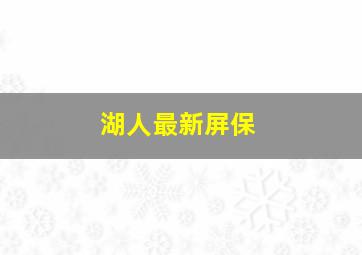 湖人最新屏保